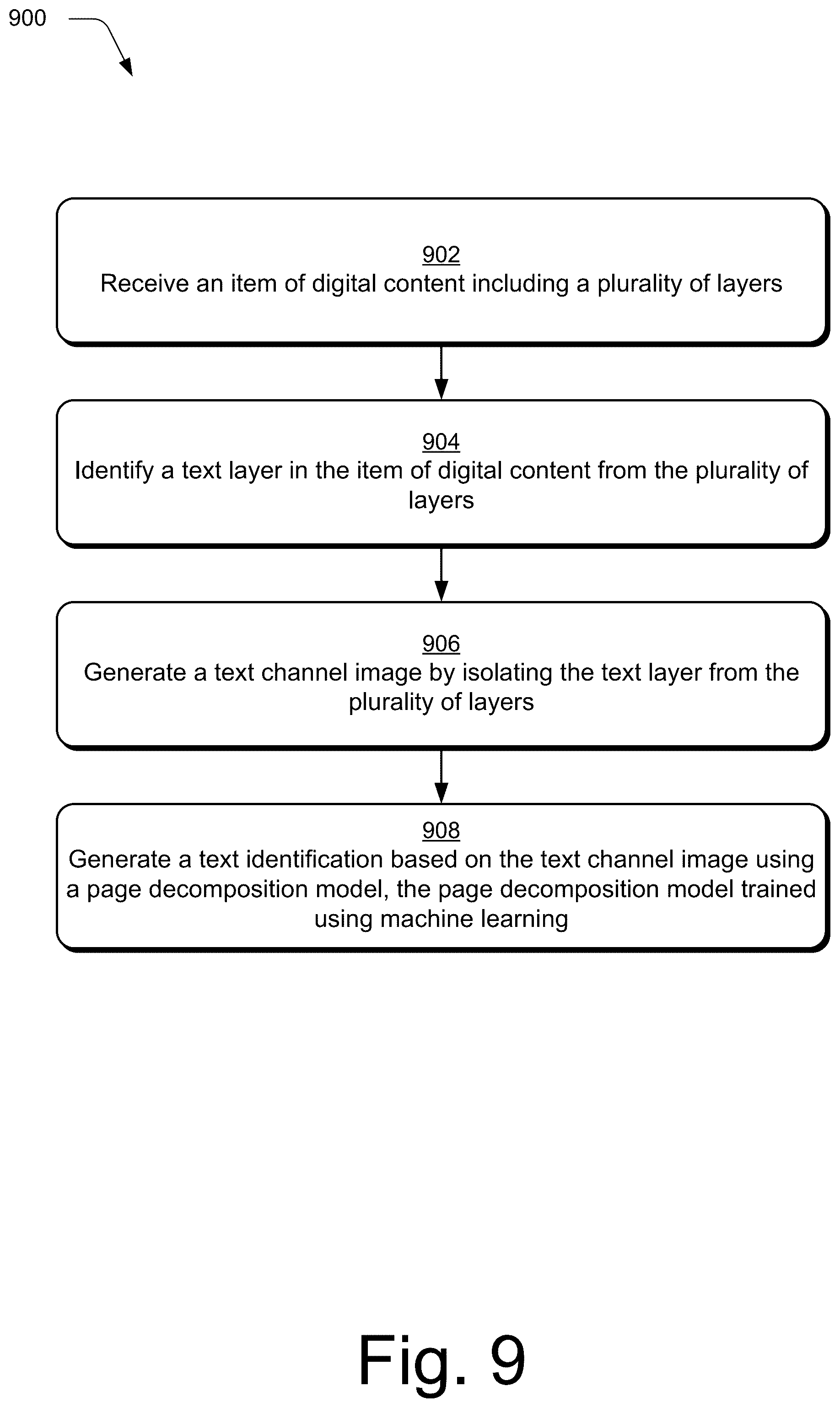 900

902
Receive an item of digital content including a plurality of layers

904
Identify a text layer in the item of digital content from the plurality of layers

906
Generate a text channel image by isolating the text layer from the plurality of layers

908
Generate a text identification based on the text channel image using a page decomposition model, the page decomposition model trained using machine learning

Fig. 9